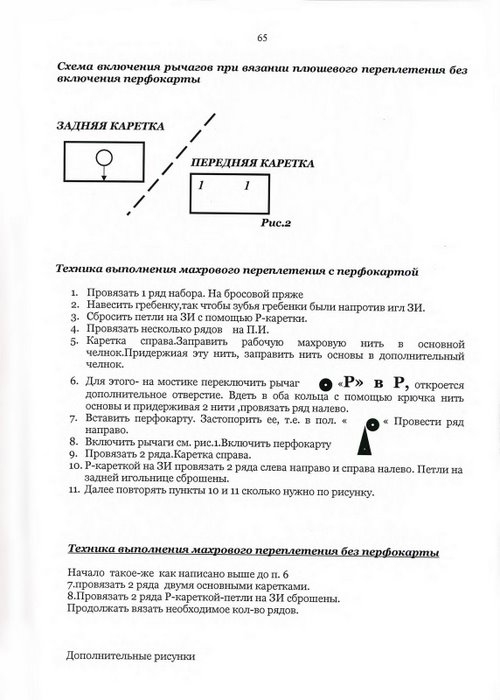 65

Схема включения рычагов при вязании плюшевого переплетения без включения перфокарты

ЗАДНЯЯ КАРЕТКА

ПЕРЕДНЯЯ КАРЕТКА

1 1

Рис.2

Техника выполнения махрового переплетения с перфокартой

1. Провязать 1 ряд набора. На бросовой пряже
2. Навесить гребенку,так чтобы зубья гребенки были напротив игл ЗИ.
3. Сбросить петли на ЗИ с помощью Р-каретки.
4. Провязать несколько рядов на П.И.
5. Каретка справа.Заправить рабочую махровую нить в основной челнок.Придержиая эту нить, заправить нить основы в дополнительный челнок.
6. Для этого- на мостике переключить рычаг «Р» в Р, откроется дополнительное отверстие. Вдеть в оба кольца с помощью крючка нить основы и придерживая 2 нити ,провязать ряд налево.
7. Вставить перфокарту. Застопорить ее, т.е. в пол. « « Провести ряд направо.
8. Включить рычаги см. рис.1.Включить перфокарту
9. Провязать 2 ряда.Каретка справа.
10. Р-кареткой на ЗИ провязать 2 ряда слева направо и справа налево. Петли на задней игольнице сброшены.
11. Далее повторять пункты 10 и 11 сколько нужно по рисунку.

Техника выполнения махрового переплетения без перфокарты

Начало такое-же как написано выше до п. 6
7.провязать 2 ряда двумя основными каретками.
8.Провязать 2 ряда Р-кареткой-петли на ЗИ сброшены.
Продолжать вязать необходимое кол-во рядов.

Дополнительные рисунки